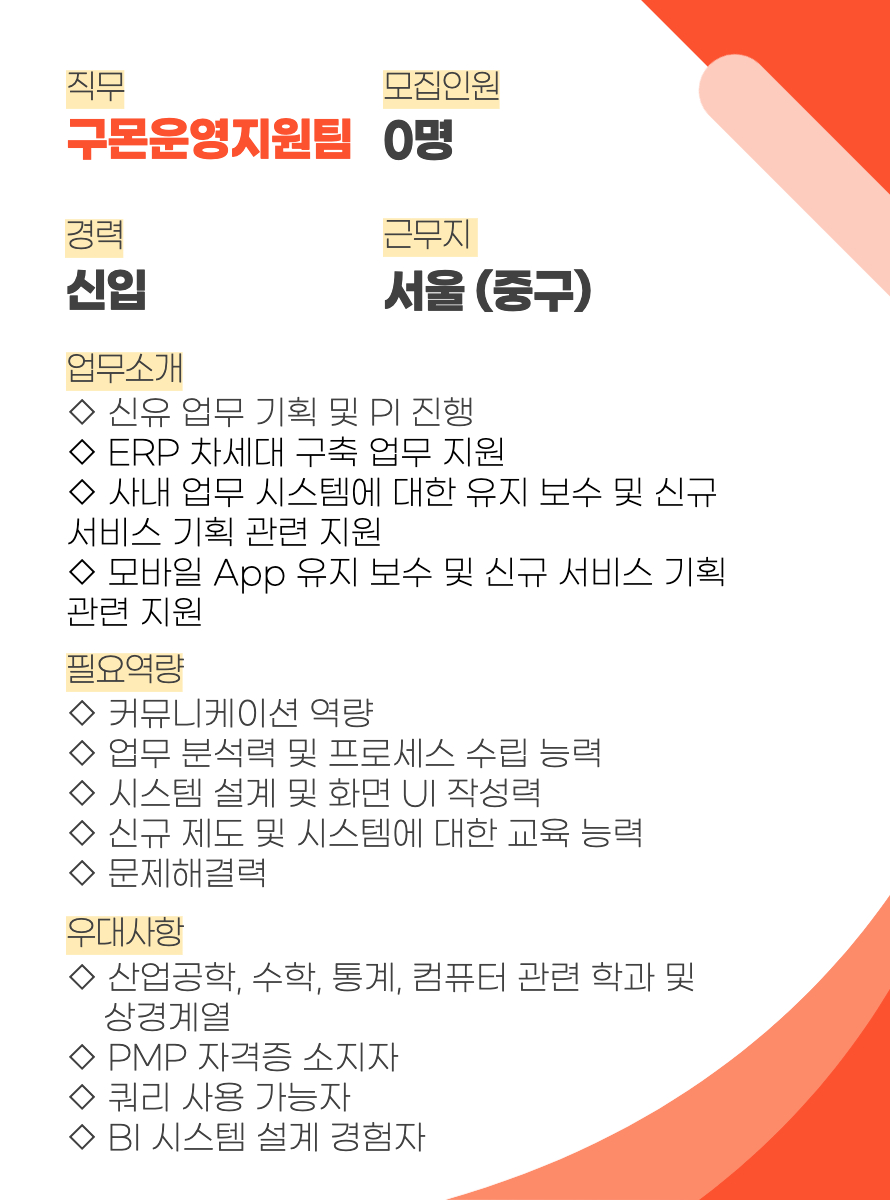 직무
구몬운영지원팀

모집인원
0명

경력
신입

근무지
서울 (중구)

업무소개
◇ 신유 업무 기획 및 PI 진행
◇ ERP 차세대 구축 업무 지원
◇ 사내 업무 시스템에 대한 유지 보수 및 신규 서비스 기획 관련 지원
◇ 모바일 App 유지 보수 및 신규 서비스 기획 관련 지원

필요역량
◇ 커뮤니케이션 역량
◇ 업무 분석력 및 프로세스 수립 능력
◇ 시스템 설계 및 화면 UI 작성력
◇ 신규 제도 및 시스템에 대한 교육 능력
◇ 문제해결력

우대사항
◇ 산업공학, 수학, 통계, 컴퓨터 관련 학과 및 상경계열
◇ PMP 자격증 소지자
◇ 쿼리 사용 가능자
◇ BI 시스템 설계 경험자